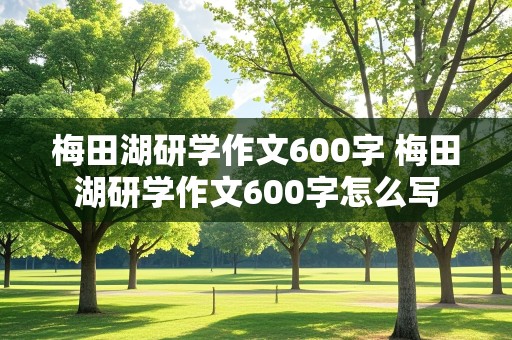 梅田湖研学作文600字 梅田湖研学作文600字怎么写